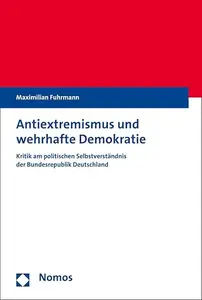 Maximilian Fuhrmann

Antiextremismus und wehrhafte Demokratie

Kritik am politischen Selbstverständnis der Bundesrepublik Deutschland

Nomos